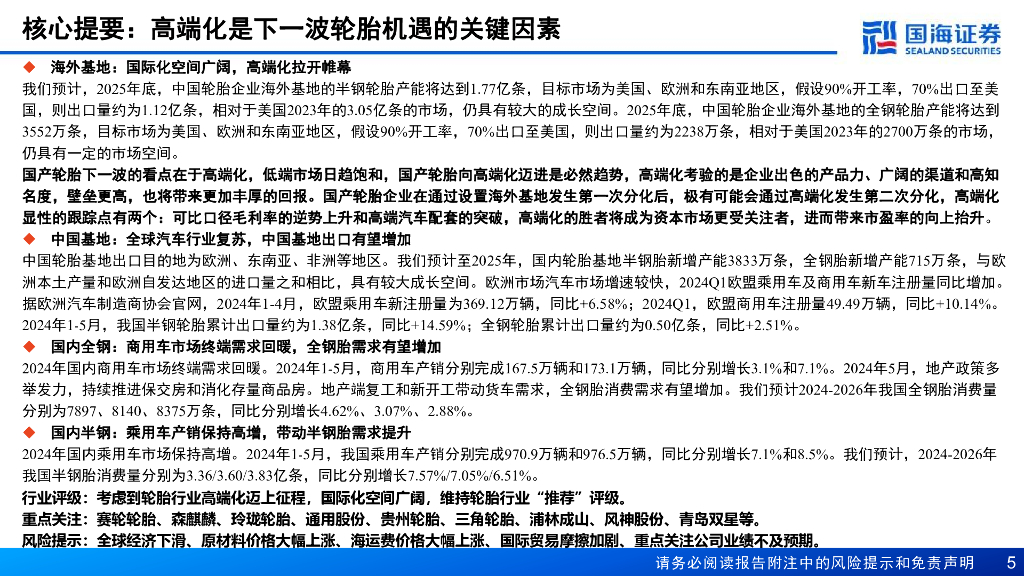 核心提要：高端化是下一波轮胎机遇的关键因素

国海证券
SEALAND SECURITIES

◆ 海外基地：国际化空间广阔，高端化拉开帷幕

我们预计，2025年底，中国轮胎企业海外基地的半钢轮胎产能将达到1.77亿条，目标市场为美国、欧洲和东南亚地区，假设90%开工率，70%出口至美国，则出口量约为1.12亿条，相对于美国2023年的3.05亿条的市场，仍具有较大的成长空间。2025年底，中国轮胎企业海外基地的全钢轮胎产能将达到3552万条，目标市场为美国、欧洲和东南亚地区，假设90%开工率，70%出口至美国，则出口量约为2238万条，相对于美国2023年的2700万条的市场，仍具有一定的市场空间。

国产轮胎下一波的看点在于高端化，低端市场日趋饱和，国产轮胎向高端化迈进是必然趋势，高端化考验的是企业出色的产品力、广阔的渠道和高知名度，壁垒更高，也将带来更加丰厚的回报。国产轮胎企业在通过设置海外基地发生第一次分化后，极有可能会通过高端化发生第二次分化，高端化显性的跟踪点有两个：可比口径毛利率的逆势上升和高端汽车配套的突破，高端化的胜者将成为资本市场更受关注者，进而带来市盈率的向上抬升。

◆ 中国基地：全球汽车行业复苏，中国基地出口有望增加

中国轮胎基地出口目的地为欧洲、东南亚、非洲等地区。我们预计至2025年，国内轮胎基地半钢胎新增产能3833万条，全钢胎新增产能715万条，与欧洲本土产量和欧洲自发达地区的进口量之和相比，具有较大成长空间。欧洲市场汽车市场增速较快，2024Q1欧盟乘用车及商用车新车注册量同比增加。据欧洲汽车制造商协会官网，2024年1-4月，欧盟乘用车新注册量为369.12万辆，同比+6.58%；2024Q1，欧盟商用车注册量49.49万辆，同比+10.14%。2024年1-5月，我国半钢轮胎累计出口量约为1.38亿条，同比+14.59%；全钢轮胎累计出口量约为0.50亿条，同比+2.51%。

◆ 国内全钢：商用车市场终端需求回暖，全钢胎需求有望增加

2024年国内商用车市场终端需求回暖。2024年1-5月，商用车产销分别完成167.5万辆和173.1万辆，同比分别增长3.1%和7.1%。2024年5月，地产政策多举发力，持续推进保交房和消化存量商品房。地产端复工和新开工带动货车需求，全钢胎消费需求有望增加。我们预计2024-2026年我国全钢胎消费量分别为7897、8140、8375万条，同比分别增长4.62%、3.07%、2.88%。

◆ 国内半钢：乘用车产销保持高增，带动半钢胎需求提升

2024年国内乘用车市场保持高增。2024年1-5月，我国乘用车产销分别完成970.9万辆和976.5万辆，同比分别增长7.1%和8.5%。我们预计，2024-2026年我国半钢胎消费量分别为3.36/3.60/3.83亿条，同比分别增长7.57%/7.05%/6.51%。

行业评级：考虑到轮胎行业高端化迈上征程，国际化空间广阔，维持轮胎行业“推荐”评级。

重点关注：赛轮轮胎、森麒麟、玲珑轮胎、通用股份、贵州轮胎、三角轮胎、浦林成山、风神股份、青岛双星等。

风险提示：全球经济下滑、原材料价格大幅上涨、海运费价格大幅上涨、国际贸易摩擦加剧、重点关注公司业绩不及预期。

请务必阅读报告附注中的风险提示和免责声明 5